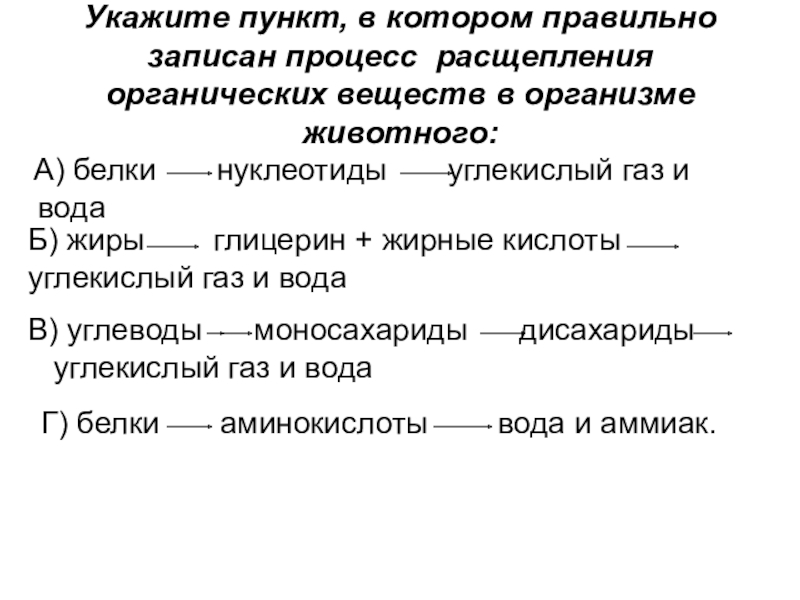 Укажите пункт, в котором правильно записан процесс расщепления органических веществ в организме животного:

А) белки $\rightarrow$ нуклеотиды $\rightarrow$ углекислый газ и вода

Б) жиры $\rightarrow$ глицерин + жирные кислоты $\rightarrow$ углекислый газ и вода

В) углеводы $\rightarrow$ моносахариды $\rightarrow$ дисахариды $\rightarrow$ углекислый газ и вода

Г) белки $\rightarrow$ аминокислоты $\rightarrow$ вода и аммиак.